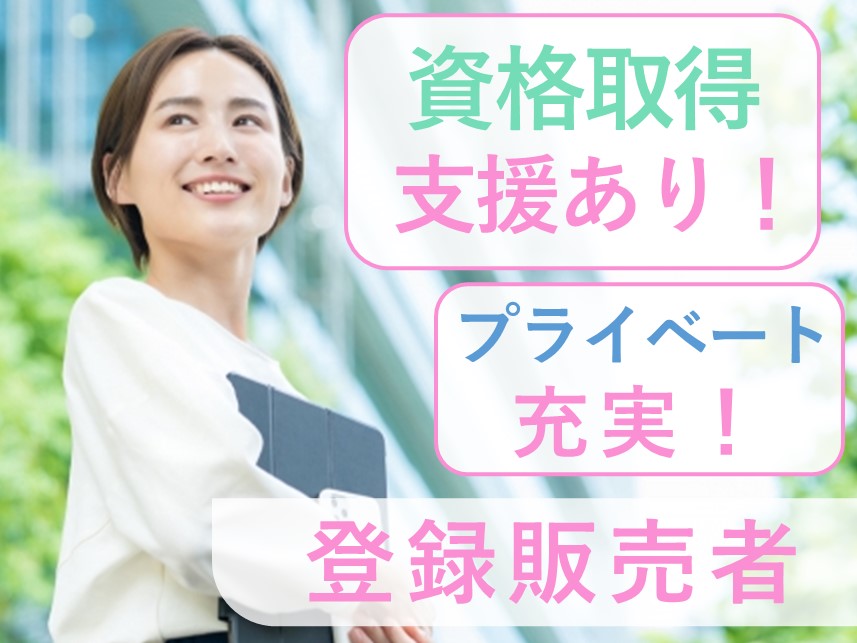 資格取得
支援あり！

プライベート
充実！

登録販売者